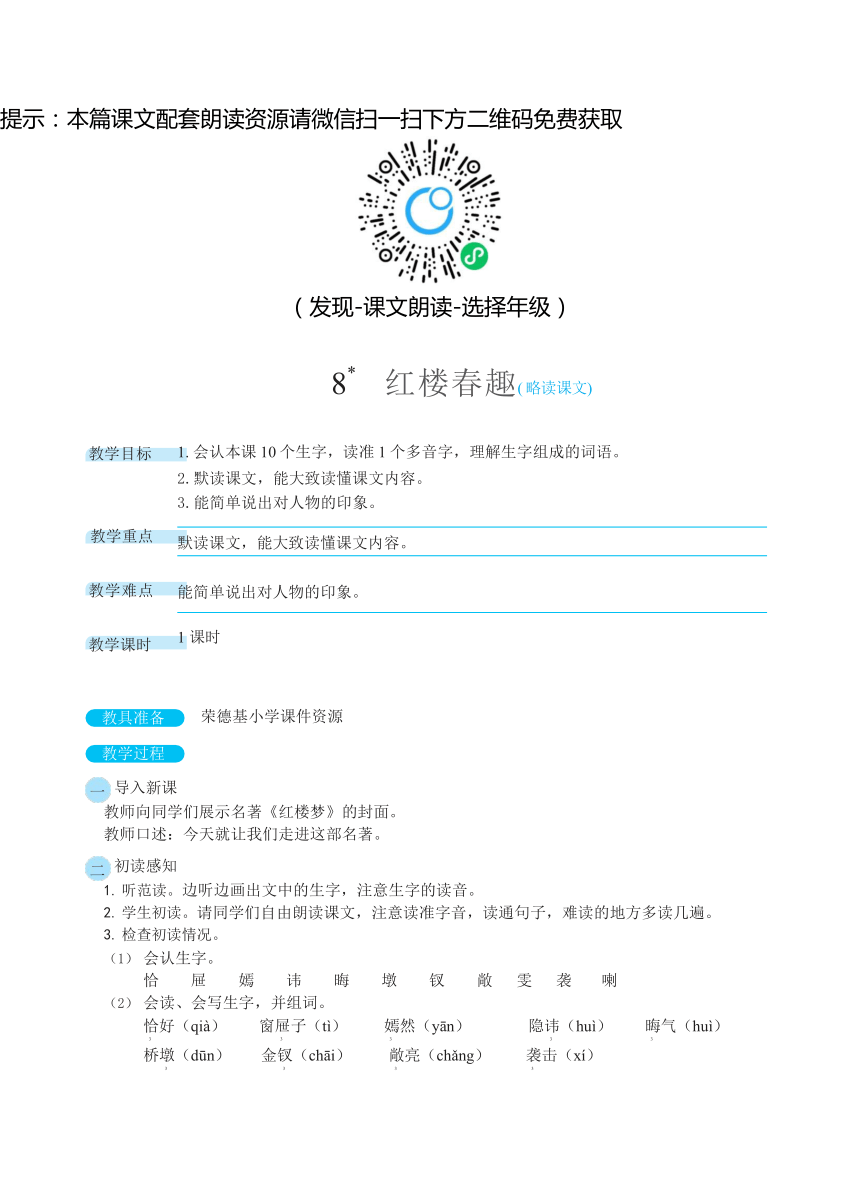 提示：本篇课文配套朗读资源请微信扫一扫下方二维码免费获取

（发现-课文朗读-选择年级）

8* 红楼春趣（略读课文）

教学目标 1. 会认本课 10 个生字，读准 1 个多音字，理解生字组成的词语。
2. 默读课文，能大致读懂课文内容。
3. 能简单说出对人物的印象。

教学重点 默读课文，能大致读懂课文内容。

教学难点 能简单说出对人物的印象。

教学课时 1 课时

教具准备 荣德基小学课件资源

教学过程

一 导入新课
教师向同学们展示名著《红楼梦》的封面。
教师口述：今天就让我们走进这部名著。

二 初读感知
1. 听范读。边听边画出文中的生字，注意生字的读音。
2. 学生初读。请同学们自由朗读课文，注意读准字音，读通句子，难读的地方多读几遍。
3. 检查初读情况。
（1） 会认生字。
恰 屉 嫣 讳 晦 墩 钗 敞 雯 袭 喇
（2） 会读、会写生字，并组词。
恰好（qià） 窗屉子（tì） 嫣然（yān） 隐讳（huì） 晦气（huì）
桥墩（dūn） 金钗（chāi） 敞亮（chǎng） 袭击（xí）